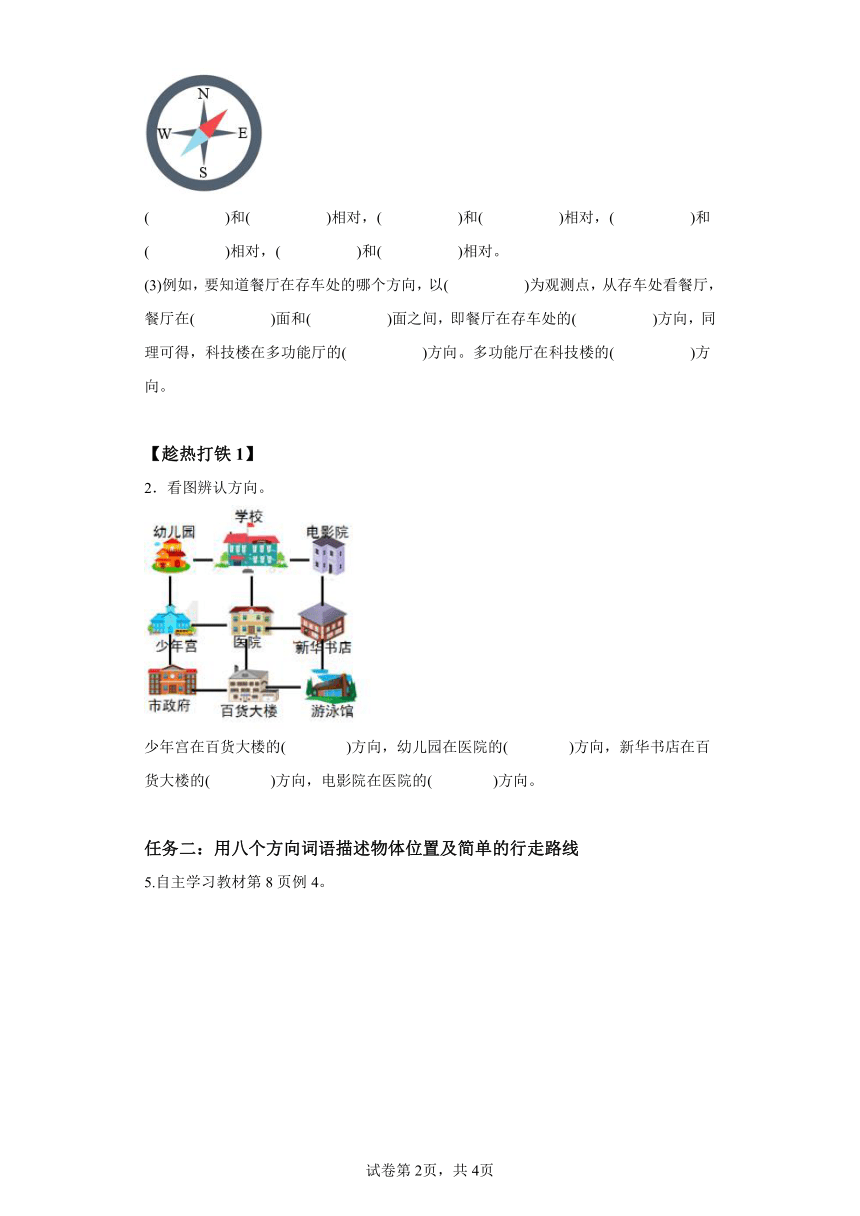 N
W E
S

(　　　)和(　　　)相对，(　　　)和(　　　)相对，(　　　)和(　　　)相对，(　　　)和(　　　)相对。

(3)例如，要知道餐厅在存车处的哪个方向，以(　　　)为观测点，从存车处看餐厅，餐厅在(　　　)面和(　　　)面之间，即餐厅在存车处的(　　　)方向，同理可得，科技楼在多功能厅的(　　　)方向。多功能厅在科技楼的(　　　)方向。

【趁热打铁 1】

2．看图辨认方向。

幼儿园　学校　电影院
少年宫　医院　新华书店
市政府　百货大楼　游泳馆

少年宫在百货大楼的(　　　)方向，幼儿园在医院的(　　　)方向，新华书店在百货大楼的(　　　)方向，电影院在医院的(　　　)方向。

任务二：用八个方向词语描述物体位置及简单的行走路线

5.自主学习教材第 8 页例 4。

试卷第 2页，共 4页